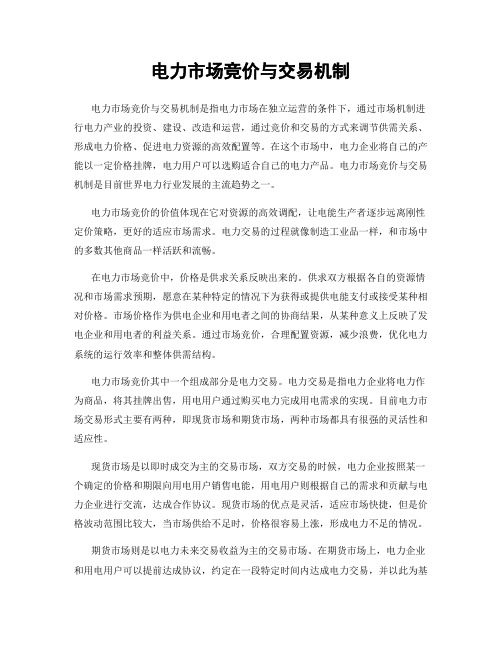 电力市场竞价与交易机制

电力市场竞价与交易机制是指电力市场在独立运营的条件下，通过市场机制进行电力产业的投资、建设、改造和运营，通过竞价和交易的方式来调节供需关系、形成电力价格、促进电力资源的高效配置等。在这个市场中，电力企业将自己的产能以一定价格挂牌，电力用户可以选购适合自己的电力产品。电力市场竞价与交易机制是目前世界电力行业发展的主流趋势之一。

电力市场竞价的价值体现在它对资源的高效调配，让电能生产者逐步远离刚性定价策略，更好的适应市场需求。电力交易的过程就像制造工业品一样，和市场中的多数其他商品一样活跃和流畅。

在电力市场竞价中，价格是供求关系反映出来的。供求双方根据各自的资源情况和市场需求预期，愿意在某种特定的情况下为获得或提供电能支付或接受某种相对价格。市场价格作为供电企业和用电者之间的协商结果，从某种意义上反映了发电企业和用电者的利益关系。通过市场竞价，合理配置资源，减少浪费，优化电力系统的运行效率和整体供需结构。

电力市场竞价其中一个组成部分是电力交易。电力交易是指电力企业将电力作为商品，将其挂牌出售，用电用户通过购买电力完成用电需求的实现。目前电力市场交易形式主要有两种，即现货市场和期货市场，两种市场都具有很强的灵活性和适应性。

现货市场是以即时成交为主的交易市场，双方交易的时候，电力企业按照某一个确定的价格和期限向用电用户销售电能，用电用户则根据自己的需求和贡献与电力企业进行交流，达成合作协议。现货市场的优点是灵活，适应市场快捷，但是价格波动范围比较大，当市场供给不足时，价格很容易上涨，形成电力不足的情况。

期货市场则是以电力未来交易收益为主的交易市场。在期货市场上，电力企业和用电用户可以提前达成协议，约定在一段特定时间内达成电力交易，并以此为基